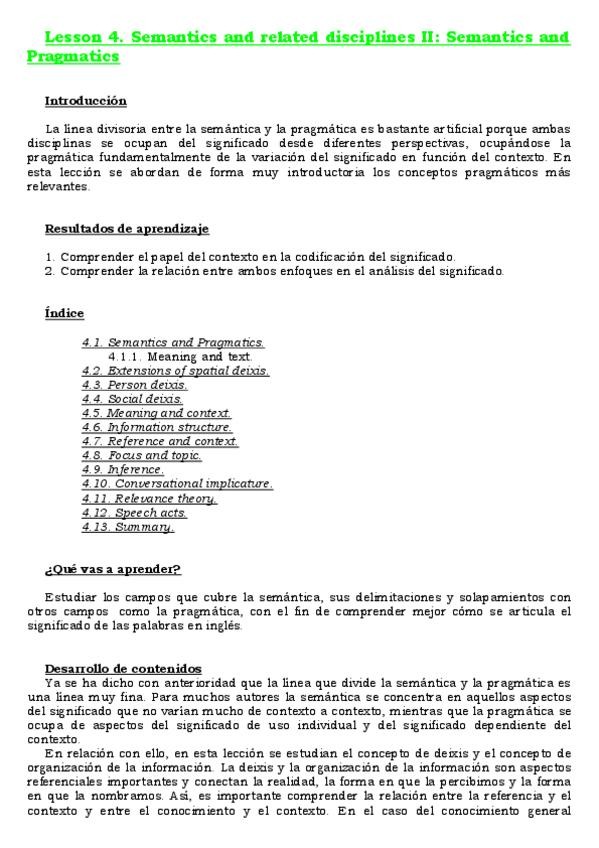 Lesson 4. Semantics and related disciplines II: Semantics and Pragmatics

Introducción

La línea divisoria entre la semántica y la pragmática es bastante artificial porque ambas disciplinas se ocupan del significado desde diferentes perspectivas, ocupándose la pragmática fundamentalmente de la variación del significado en función del contexto. En esta lección se abordan de forma muy introductoria los conceptos pragmáticos más relevantes.

Resultados de aprendizaje

1. Comprender el papel del contexto en la codificación del significado.
2. Comprender la relación entre ambos enfoques en el análisis del significado.

Índice

4.1. Semantics and Pragmatics.
4.1.1. Meaning and text.
4.2. Extensions of spatial deixis.
4.3. Person deixis.
4.4. Social deixis.
4.5. Meaning and context.
4.6. Information structure.
4.7. Reference and context.
4.8. Focus and topic.
4.9. Inference.
4.10. Conversational implicature.
4.11. Relevance theory.
4.12. Speech acts.
4.13. Summary.

¿Qué vas a aprender?

Estudiar los campos que cubre la semántica, sus delimitaciones y solapamientos con otros campos como la pragmática, con el fin de comprender mejor cómo se articula el significado de las palabras en inglés.

Desarrollo de contenidos
Ya se ha dicho con anterioridad que la línea que divide la semántica y la pragmática es una línea muy fina. Para muchos autores la semántica se concentra en aquellos aspectos del significado que no varían mucho de contexto a contexto, mientras que la pragmática se ocupa de aspectos del significado de uso individual y del significado dependiente del contexto.

En relación con ello, en esta lección se estudian el concepto de deixis y el concepto de organización de la información. La deixis y la organización de la información son aspectos referenciales importantes y conectan la realidad, la forma en que la percibimos y la forma en que la nombramos. Así, es importante comprender la relación entre la referencia y el contexto y entre el conocimiento y el contexto. En el caso del conocimiento general